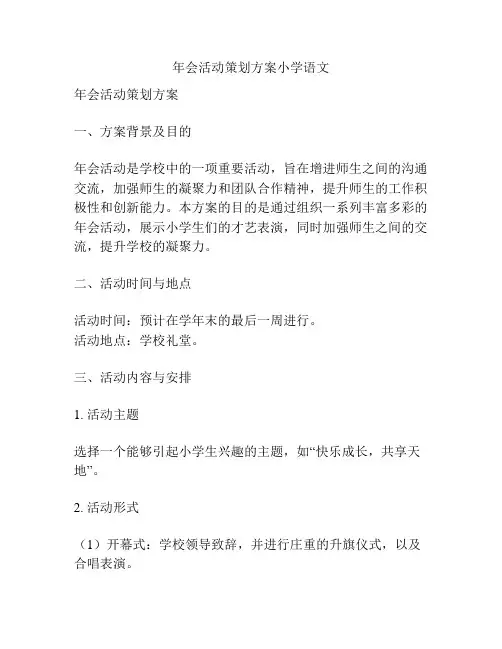 年会活动策划方案小学语文

年会活动策划方案

一、方案背景及目的

年会活动是学校中的一项重要活动，旨在增进师生之间的沟通交流，加强师生的凝聚力和团队合作精神，提升师生的工作积极性和创新能力。本方案的目的是通过组织一系列丰富多彩的年会活动，展示小学生们的才艺表演，同时加强师生之间的交流，提升学校的凝聚力。

二、活动时间与地点

活动时间：预计在学年末的最后一周进行。
活动地点：学校礼堂。

三、活动内容与安排

1. 活动主题

选择一个能够引起小学生兴趣的主题，如“快乐成长，共享天地”。

2. 活动形式

（1）开幕式：学校领导致辞，并进行庄重的升旗仪式，以及合唱表演。